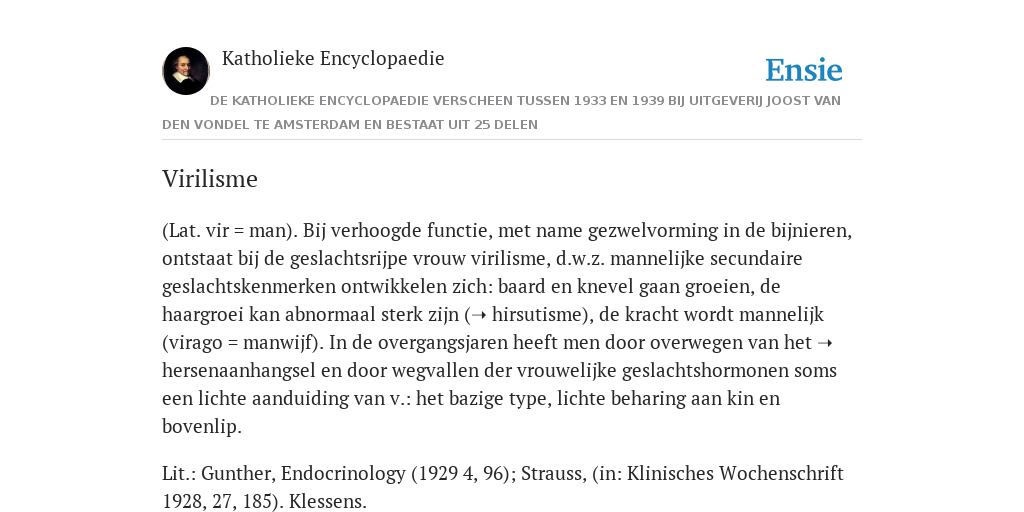 Katholieke Encyclopaedie

Ensie

DE KATHOLIEKE ENCYCLOPAEDIE VERSCHEEN TUSSEN 1933 EN 1939 BIJ UITGEVERIJ JOOST VAN DEN VONDEL TE AMSTERDAM EN BESTAAT UIT 25 DELEN

Virilisme

(Lat. vir = man). Bij verhoogde functie, met name gezwelvorming in de bijnieren, ontstaat bij de geslachtsrijpe vrouw virilisme, d.w.z. mannelijke secundaire geslachtskenmerken ontwikkelen zich: baard en knevel gaan groeien, de haargroei kan abnormaal sterk zijn (➝ hirsutisme), de kracht wordt mannelijk (virago = manwijf). In de overgangsjaren heeft men door overwegen van het ➝ hersenaanhangsel en door wegvallen der vrouwelijke geslachtshormonen soms een lichte aanduiding van v.: het bazige type, lichte beharing aan kin en bovenlip.

Lit.: Gunther, Endocrinology (1929 4, 96); Strauss, (in: Klinisches Wochenschrift 1928, 27, 185). Klessens.